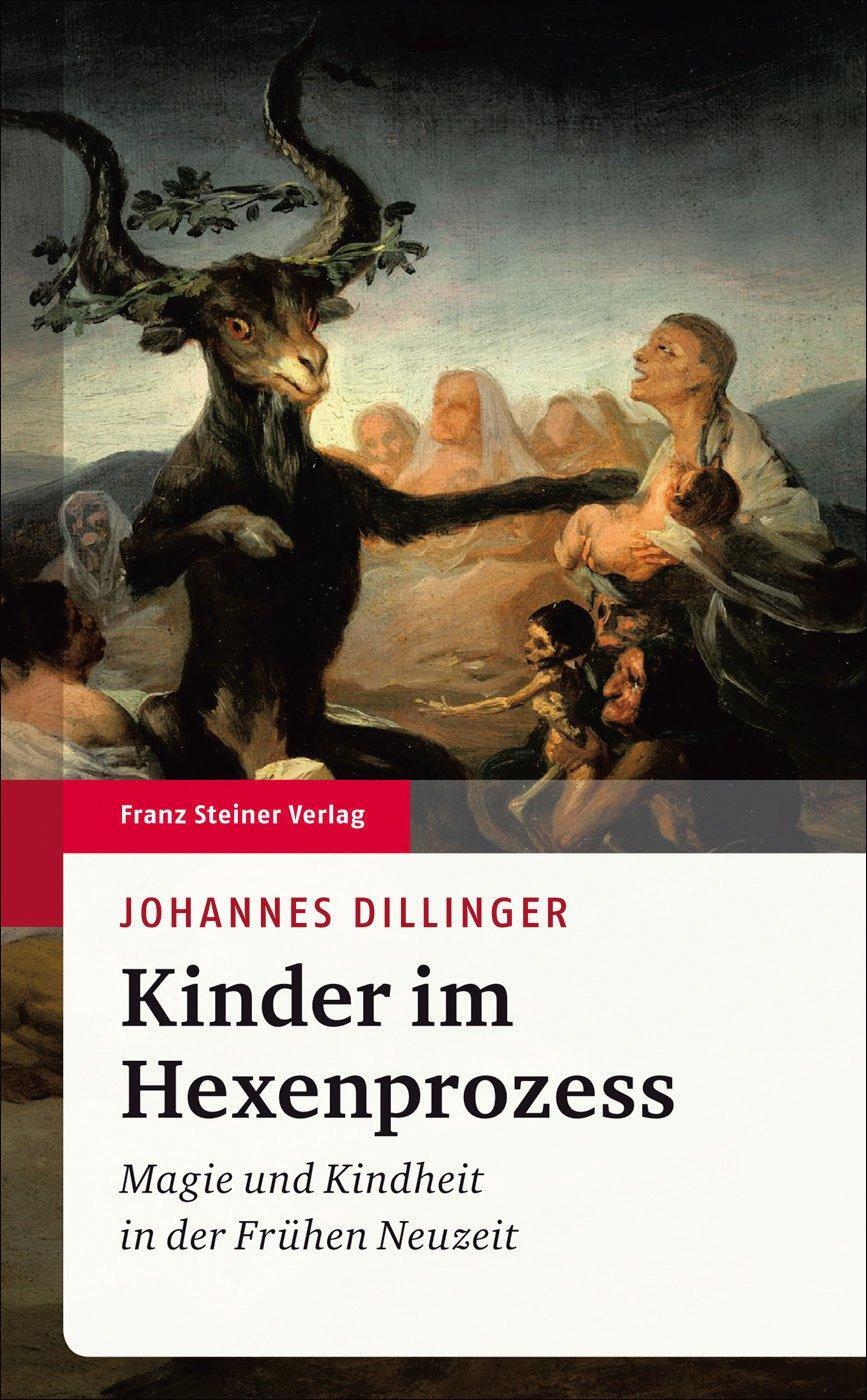 Franz Steiner Verlag

JOHANNES DILLINGER

Kinder im Hexenprozess

Magie und Kindheit in der Frühen Neuzeit